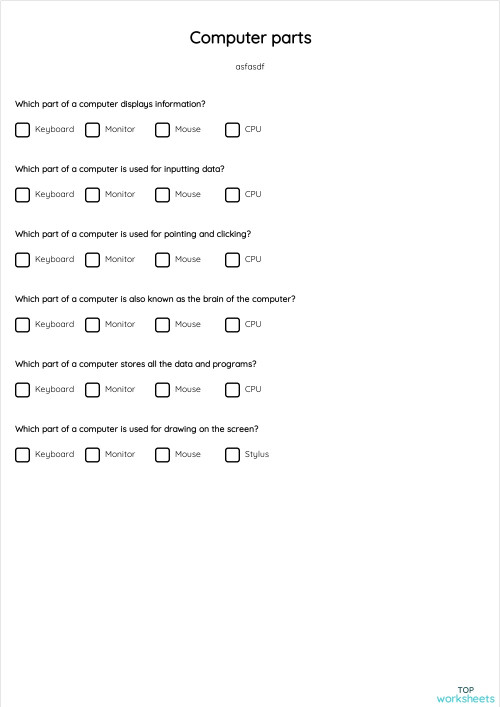 Computer parts

asfasdf

Which part of a computer displays information?

Keyboard Monitor Mouse CPU

Which part of a computer is used for inputting data?

Keyboard Monitor Mouse CPU

Which part of a computer is used for pointing and clicking?

Keyboard Monitor Mouse CPU

Which part of a computer is also known as the brain of the computer?

Keyboard Monitor Mouse CPU

Which part of a computer stores all the data and programs?

Keyboard Monitor Mouse CPU

Which part of a computer is used for drawing on the screen?

Keyboard Monitor Mouse Stylus

TOP worksheets